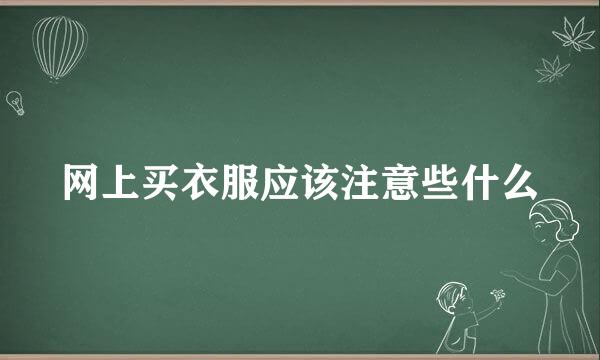 网上买衣服应该注意些什么